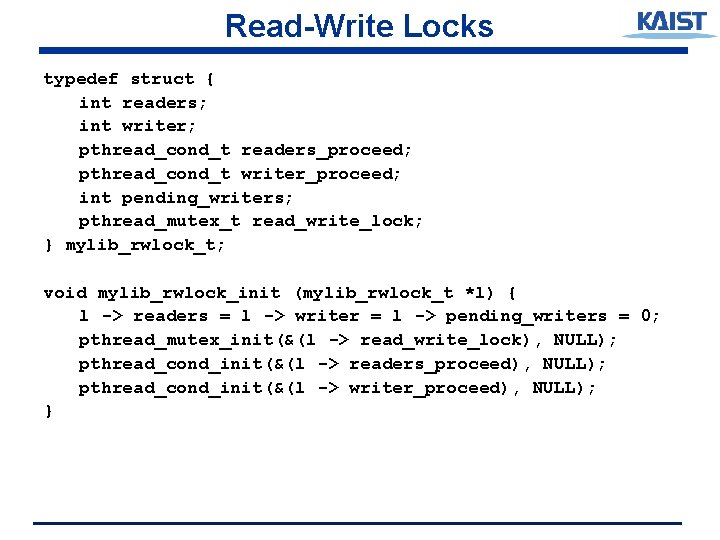 Read-Write Locks

KAIST

typedef struct {
int readers;
int writer;
pthread_cond_t readers_proceed;
pthread_cond_t writer_proceed;
int pending_writers;
pthread_mutex_t read_write_lock;
} mylib_rwlock_t;

void mylib_rwlock_init (mylib_rwlock_t *l) {
l -> readers = l -> writer = l -> pending_writers = 0;
pthread_mutex_init(&(l -> read_write_lock), NULL);
pthread_cond_init(&(l -> readers_proceed), NULL);
pthread_cond_init(&(l -> writer_proceed), NULL);
}